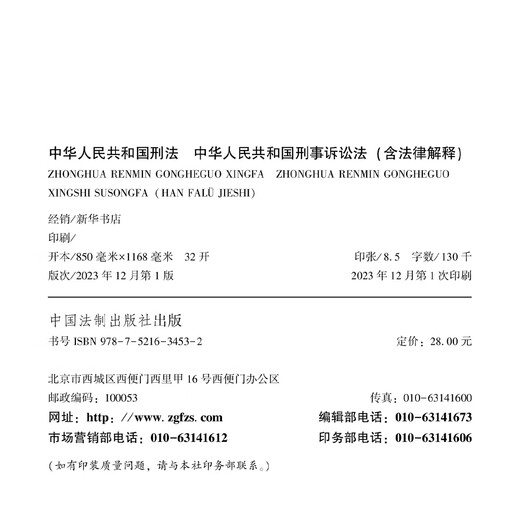 中华人民共和国刑法　中华人民共和国刑事诉讼法（含法律解释）
ZHONGHUA RENMIN GONGHEGUO XINGFA　ZHONGHUA RENMIN GONGHEGUO XINGSHI SUSONGFA（HAN FALÜ JIESHI）

经销/新华书店
印刷/
开本/850 毫米×1168 毫米　32 开　　印张/8.5　字数/130 千
版次/2023 年 12 月第 1 版　　2023 年 12 月第 1 次印刷

中国法制出版社出版
书号 ISBN 978-7-5216-3453-2　　定价：28.00 元

北京市西城区西便门西里甲 16 号西便门办公区
邮政编码：100053　　传真：010-63141600
网址：http：//www.zgfzs.com　　编辑部电话：010-63141673
市场营销部电话：010-63141612　　印务部电话：010-63141606

（如有印装质量问题，请与本社印务部联系。）